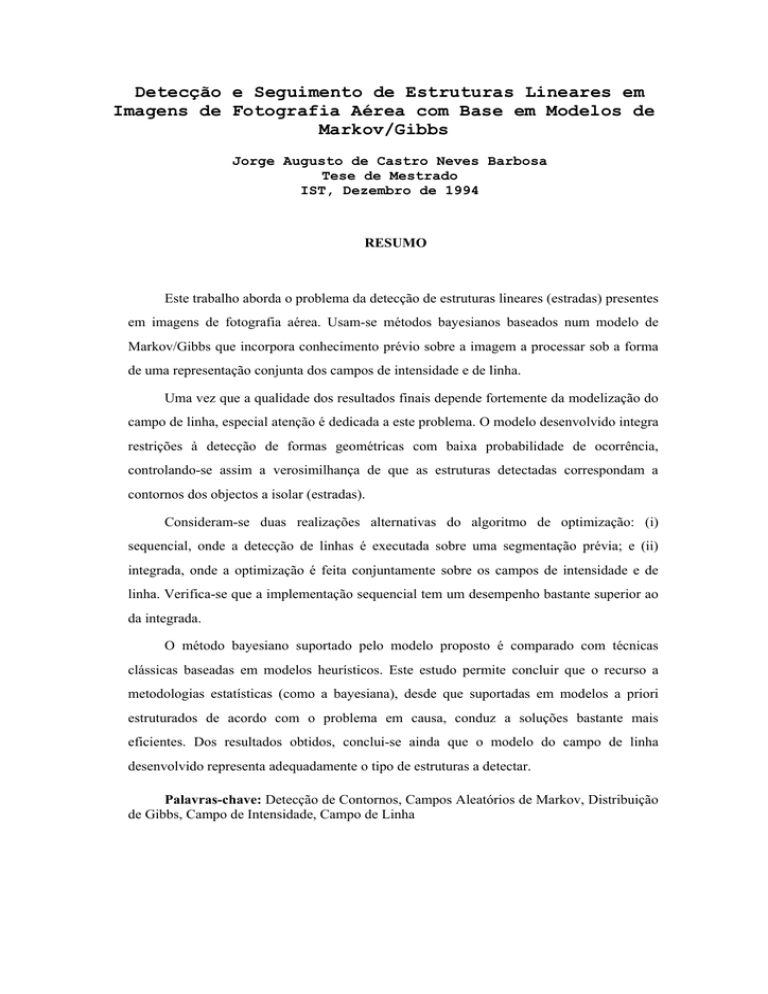 Detecção e Seguimento de Estruturas Lineares em Imagens de Fotografia Aérea com Base em Modelos de Markov/Gibbs

Jorge Augusto de Castro Neves Barbosa
Tese de Mestrado
IST, Dezembro de 1994

RESUMO

Este trabalho aborda o problema da detecção de estruturas lineares (estradas) presentes em imagens de fotografia aérea. Usam-se métodos bayesianos baseados num modelo de Markov/Gibbs que incorpora conhecimento prévio sobre a imagem a processar sob a forma de uma representação conjunta dos campos de intensidade e de linha.

Uma vez que a qualidade dos resultados finais depende fortemente da modelização do campo de linha, especial atenção é dedicada a este problema. O modelo desenvolvido integra restrições à detecção de formas geométricas com baixa probabilidade de ocorrência, controlando-se assim a verosimilhança de que as estruturas detectadas correspondam a contornos dos objectos a isolar (estradas).

Consideram-se duas realizações alternativas do algoritmo de optimização: (i) sequencial, onde a detecção de linhas é executada sobre uma segmentação prévia; e (ii) integrada, onde a optimização é feita conjuntamente sobre os campos de intensidade e de linha. Verifica-se que a implementação sequencial tem um desempenho bastante superior ao da integrada.

O método bayesiano suportado pelo modelo proposto é comparado com técnicas clássicas baseadas em modelos heurísticos. Este estudo permite concluir que o recurso a metodologias estatísticas (como a bayesiana), desde que suportadas em modelos a priori estruturados de acordo com o problema em causa, conduz a soluções bastante mais eficientes. Dos resultados obtidos, conclui-se ainda que o modelo do campo de linha desenvolvido representa adequadamente o tipo de estruturas a detectar.

Palavras-chave: Detecção de Contornos, Campos Aleatórios de Markov, Distribuição de Gibbs, Campo de Intensidade, Campo de Linha